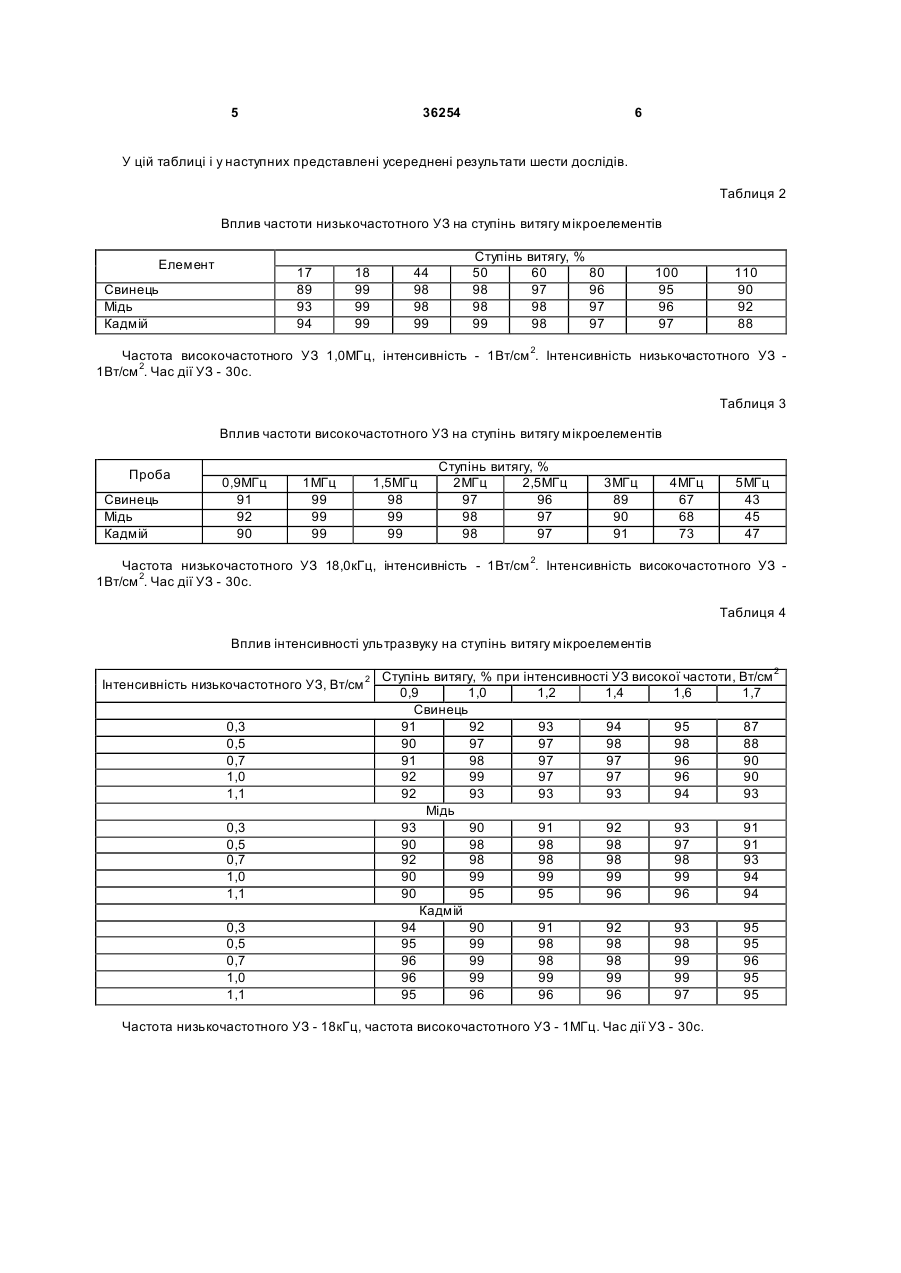 5 36254 6

У цій таблиці і у наступних представлені усереднені результати шести дослідів.

Таблиця 2

Вплив частоти низькочастотного УЗ на ступінь витягу мікроелементів

| Елемент | Ступінь витягу, % | | | | | | | |
|---|---|---|---|---|---|---|---|---|
| | 17 | 18 | 44 | 50 | 60 | 80 | 100 | 110 |
| Свинець | 89 | 99 | 98 | 98 | 97 | 96 | 95 | 90 |
| Мідь | 93 | 99 | 98 | 98 | 98 | 97 | 96 | 92 |
| Кадмій | 94 | 99 | 99 | 99 | 98 | 97 | 97 | 88 |

Частота високочастотного УЗ 1,0МГц, інтенсивність - 1Вт/см$^2$. Інтенсивність низькочастотного УЗ - 1Вт/см$^2$. Час дії УЗ - 30с.

Таблиця 3

Вплив частоти високочастотного УЗ на ступінь витягу мікроелементів

| Проба | Ступінь витягу, % | | | | | | | |
|---|---|---|---|---|---|---|---|---|
| | 0,9МГц | 1МГц | 1,5МГц | 2МГц | 2,5МГц | 3МГц | 4МГц | 5МГц |
| Свинець | 91 | 99 | 98 | 97 | 96 | 89 | 67 | 43 |
| Мідь | 92 | 99 | 99 | 98 | 97 | 90 | 68 | 45 |
| Кадмій | 90 | 99 | 99 | 98 | 97 | 91 | 73 | 47 |

Частота низькочастотного УЗ 18,0кГц, інтенсивність - 1Вт/см$^2$. Інтенсивність високочастотного УЗ - 1Вт/см$^2$. Час дії УЗ - 30с.

Таблиця 4

Вплив інтенсивності ультразвуку на ступінь витягу мікроелементів

| Інтенсивність низькочастотного УЗ, Вт/см$^2$ | Ступінь витягу, % при інтенсивності УЗ високої частоти, Вт/см$^2$ | | | | | |
|---|---|---|---|---|---|---|
| | 0,9 | 1,0 | 1,2 | 1,4 | 1,6 | 1,7 |
| Свинець | | | | | | |
| 0,3 | 91 | 92 | 93 | 94 | 95 | 87 |
| 0,5 | 90 | 97 | 97 | 98 | 98 | 88 |
| 0,7 | 91 | 98 | 97 | 97 | 96 | 90 |
| 1,0 | 92 | 99 | 97 | 97 | 96 | 90 |
| 1,1 | 92 | 93 | 93 | 93 | 94 | 93 |
| Мідь | | | | | | |
| 0,3 | 93 | 90 | 91 | 92 | 93 | 91 |
| 0,5 | 90 | 98 | 98 | 98 | 97 | 91 |
| 0,7 | 92 | 98 | 98 | 98 | 98 | 93 |
| 1,0 | 90 | 99 | 99 | 99 | 99 | 94 |
| 1,1 | 90 | 95 | 95 | 96 | 96 | 94 |
| Кадмій | | | | | | |
| 0,3 | 94 | 90 | 91 | 92 | 93 | 95 |
| 0,5 | 95 | 99 | 98 | 98 | 98 | 95 |
| 0,7 | 96 | 99 | 98 | 98 | 99 | 96 |
| 1,0 | 96 | 99 | 99 | 99 | 99 | 95 |
| 1,1 | 95 | 96 | 96 | 96 | 97 | 95 |

Частота низькочастотного УЗ - 18кГц, частота високочастотного УЗ - 1МГц. Час дії УЗ - 30с.